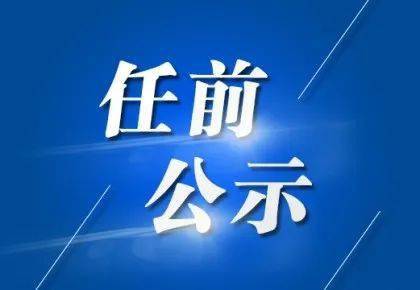 任前
公示